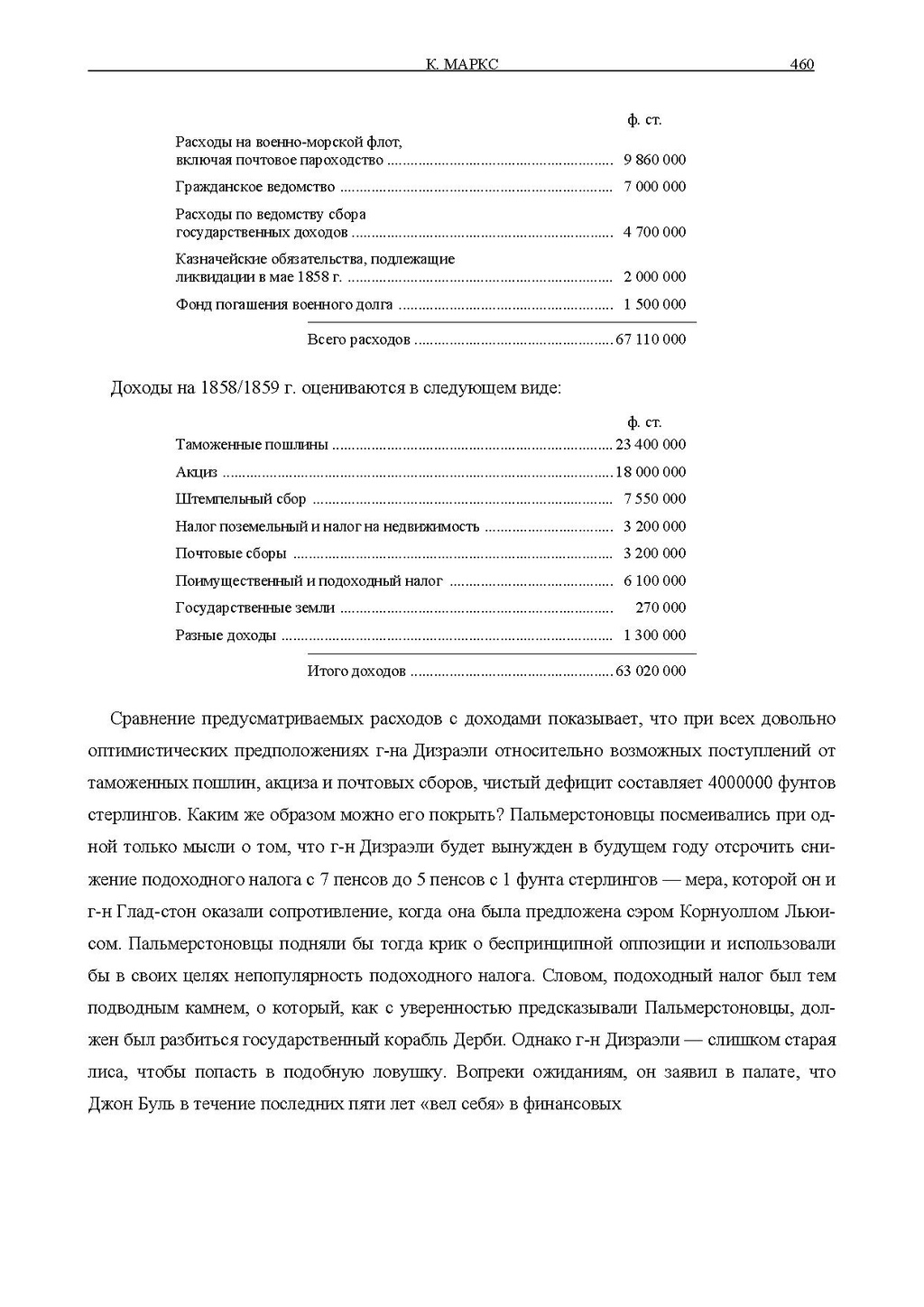 К. МАРКС 460

| | ф. ст. |
|---|---|
| Расходы на военно-морской флот, включая почтовое пароходство | 9 860 000 |
| Гражданское ведомство | 7 000 000 |
| Расходы по ведомству сбора государственных доходов | 4 700 000 |
| Казначейские обязательства, подлежащие ликвидации в мае 1858 г. | 2 000 000 |
| Фонд погашения военного долга | 1 500 000 |
| Всего расходов | 67 110 000 |

Доходы на 1858/1859 г. оцениваются в следующем виде:

| | ф. ст. |
|---|---|
| Таможенные пошлины | 23 400 000 |
| Акциз | 18 000 000 |
| Штемпельный сбор | 7 550 000 |
| Налог поземельный и налог на недвижимость | 3 200 000 |
| Почтовые сборы | 3 200 000 |
| Поимущественный и подоходный налог | 6 100 000 |
| Государственные земли | 270 000 |
| Разные доходы | 1 300 000 |
| Итого доходов | 63 020 000 |

Сравнение предусматриваемых расходов с доходами показывает, что при всех довольно оптимистических предположениях г-на Дизраэли относительно возможных поступлений от таможенных пошлин, акциза и почтовых сборов, чистый дефицит составляет 4000000 фунтов стерлингов. Каким же образом можно его покрыть? Пальмерстоновцы посмеивались при одной только мысли о том, что г-н Дизраэли будет вынужден в будущем году отсрочить снижение подоходного налога с 7 пенсов до 5 пенсов с 1 фунта стерлингов — мера, которой он и г-н Глад-стон оказали сопротивление, когда она была предложена сэром Корнуоллом Льюисом. Пальмерстоновцы подняли бы тогда крик о беспринципной оппозиции и использовали бы в своих целях непопулярность подоходного налога. Словом, подоходный налог был тем подводным камнем, о который, как с уверенностью предсказывали Пальмерстоновцы, должен был разбиться государственный корабль Дерби. Однако г-н Дизраэли — слишком старая лиса, чтобы попасть в подобную ловушку. Вопреки ожиданиям, он заявил в палате, что Джон Буль в течение последних пяти лет «вел себя» в финансовых